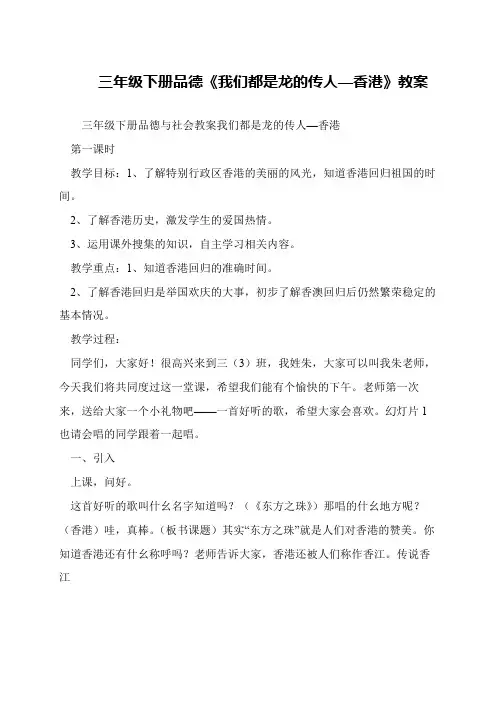 三年级下册品德《我们都是龙的传人—香港》教案

三年级下册品德与社会教案我们都是龙的传人—香港

第一课时

教学目标：1、了解特别行政区香港的美丽的风光，知道香港回归祖国的时间。

2、了解香港历史，激发学生的爱国热情。

3、运用课外搜集的知识，自主学习相关内容。

教学重点：1、知道香港回归的准确时间。

2、了解香港回归是举国欢庆的大事，初步了解香澳回归后仍然繁荣稳定的基本情况。

教学过程：

同学们，大家好！很高兴来到三（3）班，我姓朱，大家可以叫我朱老师，今天我们将共同度过这一堂课，希望我们能有个愉快的下午。老师第一次来，送给大家一个小礼物吧——一首好听的歌，希望大家会喜欢。幻灯片 1 也请会唱的同学跟着一起唱。

一、引入

上课，问好。

这首好听的歌叫什幺名字知道吗？（《东方之珠》）那唱的什幺地方呢？（香港）哇，真棒。（板书课题）其实“东方之珠”就是人们对香港的赞美。你知道香港还有什幺称呼吗？老师告诉大家，香港还被人们称作香江。传说香江